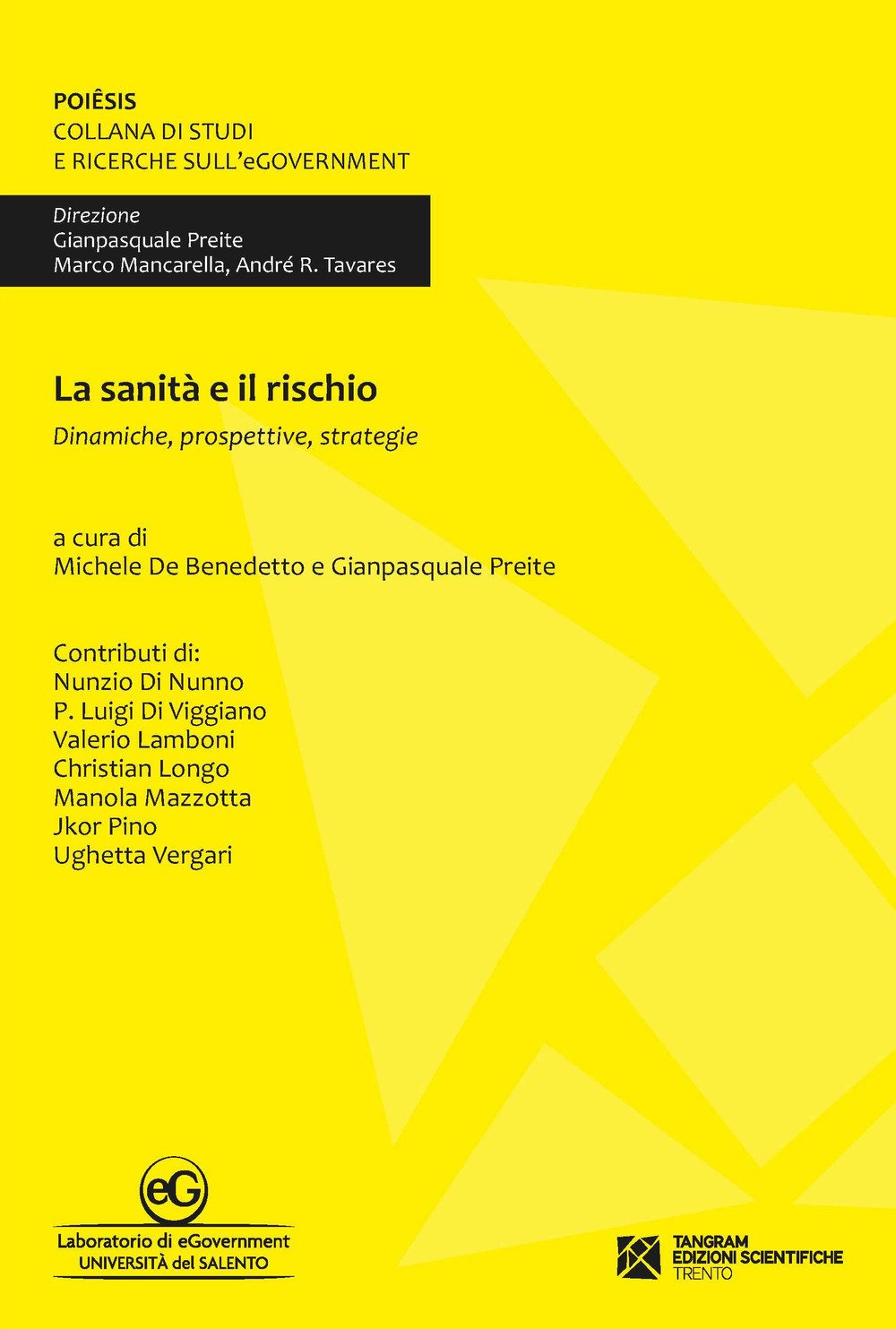 POIÊSIS
COLLANA DI STUDI
E RICERCHE SULL'eGOVERNMENT

Direzione
Gianpasquale Preite
Marco Mancarella, André R. Tavares

La sanità e il rischio
Dinamiche, prospettive, strategie

a cura di
Michele De Benedetto e Gianpasquale Preite

Contributi di:
Nunzio Di Nunno
P. Luigi Di Viggiano
Valerio Lamboni
Christian Longo
Manola Mazzotta
Jkor Pino
Ughetta Vergari

eG
Laboratorio di eGovernment
UNIVERSITÀ del SALENTO

TANGRAM
EDIZIONI SCIENTIFICHE
TRENTO